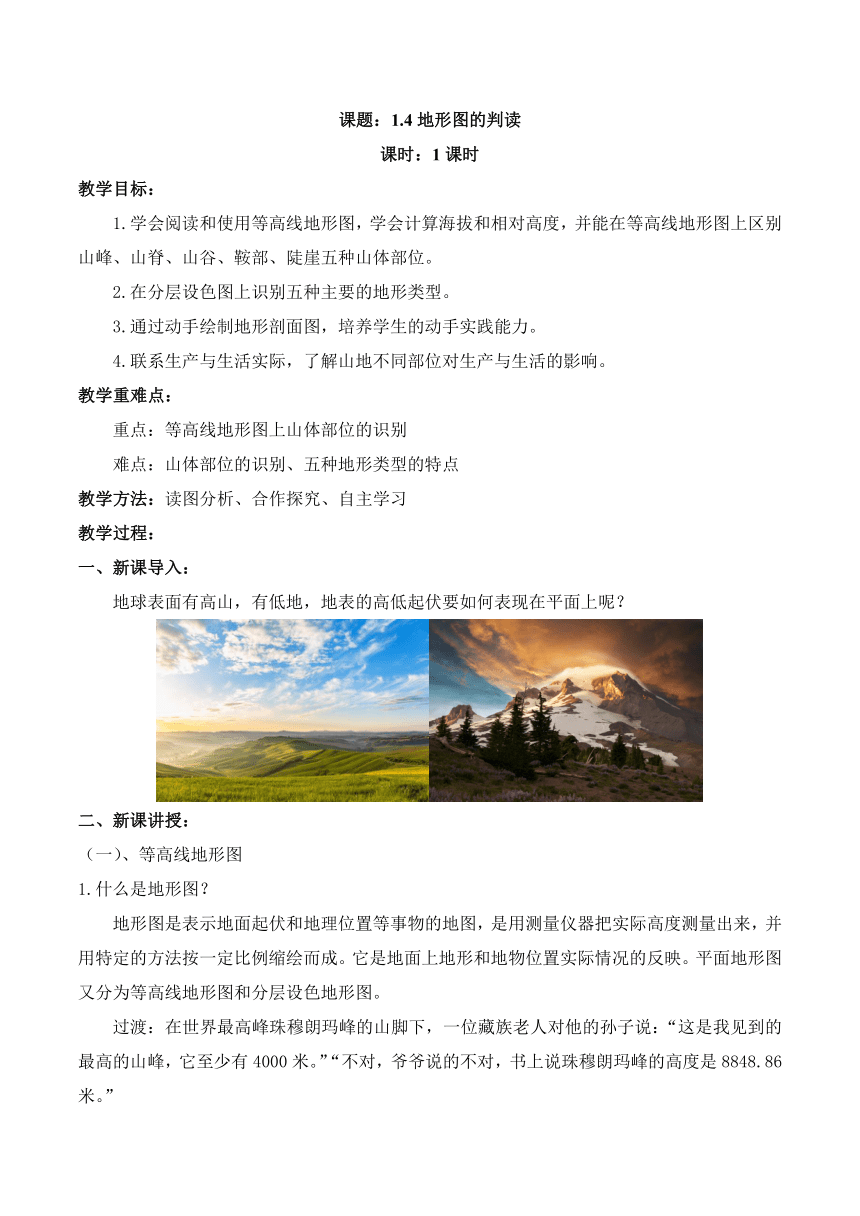 课题：1.4 地形图的判读

课时：1 课时

教学目标：

1.学会阅读和使用等高线地形图，学会计算海拔和相对高度，并能在等高线地形图上区别山峰、山脊、山谷、鞍部、陡崖五种山体部位。

2.在分层设色图上识别五种主要的地形类型。

3.通过动手绘制地形剖面图，培养学生的动手实践能力。

4.联系生产与生活实际，了解山地不同部位对生产与生活的影响。

教学重难点：

重点：等高线地形图上山体部位的识别

难点：山体部位的识别、五种地形类型的特点

教学方法：读图分析、合作探究、自主学习

教学过程：

一、新课导入：

地球表面有高山，有低地，地表的高低起伏要如何表现在平面上呢？

二、新课讲授：

（一）、等高线地形图

1.什么是地形图？

地形图是表示地面起伏和地理位置等事物的地图，是用测量仪器把实际高度测量出来，并用特定的方法按一定比例缩绘而成。它是地面上地形和地物位置实际情况的反映。平面地形图又分为等高线地形图和分层设色地形图。

过渡：在世界最高峰珠穆朗玛峰的山脚下，一位藏族老人对他的孙子说：“这是我见到的最高的山峰，它至少有 4000 米。”“不对，爷爷说的不对，书上说珠穆朗玛峰的高度是 8848.86 米。”